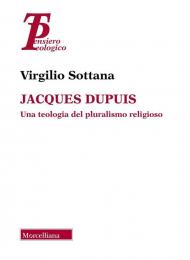 Pensiero Teologico

Virgilio Sottana

JACQUES DUPUIS

Una teologia del pluralismo religioso

Morcelliana